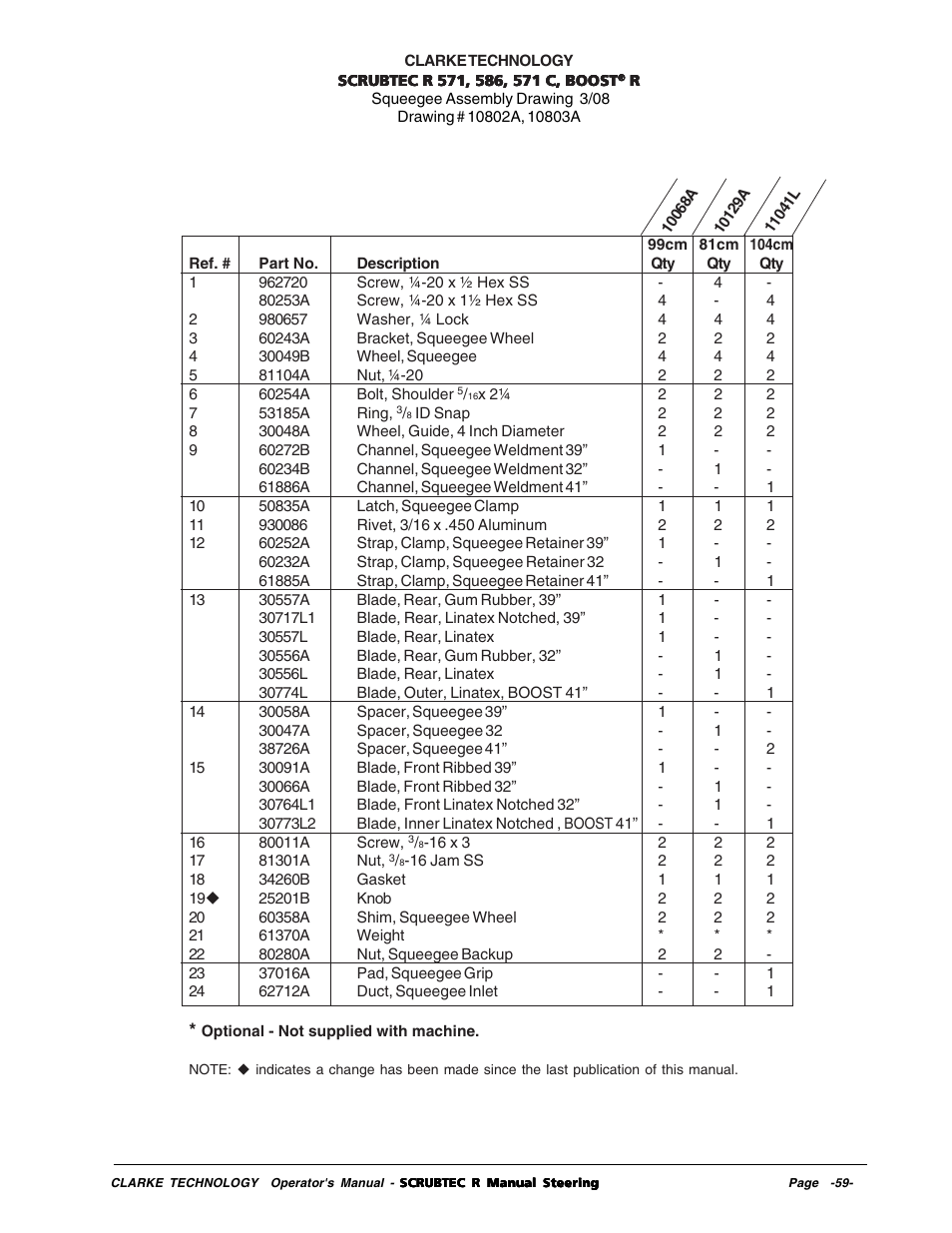 CLARKE TECHNOLOGY
SCRUBTEC R 571, 586, 571 C, BOOST® R
Squeegee Assembly Drawing 3/08
Drawing # 10802A, 10803A

| Ref. # | Part No. | Description | 10068A 99cm Qty | 10129A 81cm Qty | 11041L 104cm Qty |
|---|---|---|---|---|---|
| 1 | 962720 | Screw, ¼-20 x ½ Hex SS | - | 4 | - |
| | 80253A | Screw, ¼-20 x 1½ Hex SS | 4 | - | 4 |
| 2 | 980657 | Washer, ¼ Lock | 4 | 4 | 4 |
| 3 | 60243A | Bracket, Squeegee Wheel | 2 | 2 | 2 |
| 4 | 30049B | Wheel, Squeegee | 4 | 4 | 4 |
| 5 | 81104A | Nut, ¼-20 | 2 | 2 | 2 |
| 6 | 60254A | Bolt, Shoulder $^5/_{16}$x 2¼ | 2 | 2 | 2 |
| 7 | 53185A | Ring, $^3/_8$ ID Snap | 2 | 2 | 2 |
| 8 | 30048A | Wheel, Guide, 4 Inch Diameter | 2 | 2 | 2 |
| 9 | 60272B | Channel, Squeegee Weldment 39” | 1 | - | - |
| | 60234B | Channel, Squeegee Weldment 32” | - | 1 | - |
| | 61886A | Channel, Squeegee Weldment 41” | - | - | 1 |
| 10 | 50835A | Latch, Squeegee Clamp | 1 | 1 | 1 |
| 11 | 930086 | Rivet, 3/16 x .450 Aluminum | 2 | 2 | 2 |
| 12 | 60252A | Strap, Clamp, Squeegee Retainer 39” | 1 | - | - |
| | 60232A | Strap, Clamp, Squeegee Retainer 32 | - | 1 | - |
| | 61885A | Strap, Clamp, Squeegee Retainer 41” | - | - | 1 |
| 13 | 30557A | Blade, Rear, Gum Rubber, 39” | 1 | - | - |
| | 30717L1 | Blade, Rear, Linatex Notched, 39” | 1 | - | - |
| | 30557L | Blade, Rear, Linatex | 1 | - | - |
| | 30556A | Blade, Rear, Gum Rubber, 32” | - | 1 | - |
| | 30556L | Blade, Rear, Linatex | - | 1 | - |
| | 30774L | Blade, Outer, Linatex, BOOST 41” | - | - | 1 |
| 14 | 30058A | Spacer, Squeegee 39” | 1 | - | - |
| | 30047A | Spacer, Squeegee 32 | - | 1 | - |
| | 38726A | Spacer, Squeegee 41” | - | - | 2 |
| 15 | 30091A | Blade, Front Ribbed 39” | 1 | - | - |
| | 30066A | Blade, Front Ribbed 32” | - | 1 | - |
| | 30764L1 | Blade, Front Linatex Notched 32” | - | 1 | - |
| | 30773L2 | Blade, Inner Linatex Notched , BOOST 41” | - | - | 1 |
| 16 | 80011A | Screw, $^3/_8$-16 x 3 | 2 | 2 | 2 |
| 17 | 81301A | Nut, $^3/_8$-16 Jam SS | 2 | 2 | 2 |
| 18 | 34260B | Gasket | 1 | 1 | 1 |
| 19◆ | 25201B | Knob | 2 | 2 | 2 |
| 20 | 60358A | Shim, Squeegee Wheel | 2 | 2 | 2 |
| 21 | 61370A | Weight | * | * | * |
| 22 | 80280A | Nut, Squeegee Backup | 2 | 2 | - |
| 23 | 37016A | Pad, Squeegee Grip | - | - | 1 |
| 24 | 62712A | Duct, Squeegee Inlet | - | - | 1 |

* Optional - Not supplied with machine.

NOTE: ◆ indicates a change has been made since the last publication of this manual.

CLARKE TECHNOLOGY Operator's Manual - SCRUBTEC R Manual Steering Page -59-